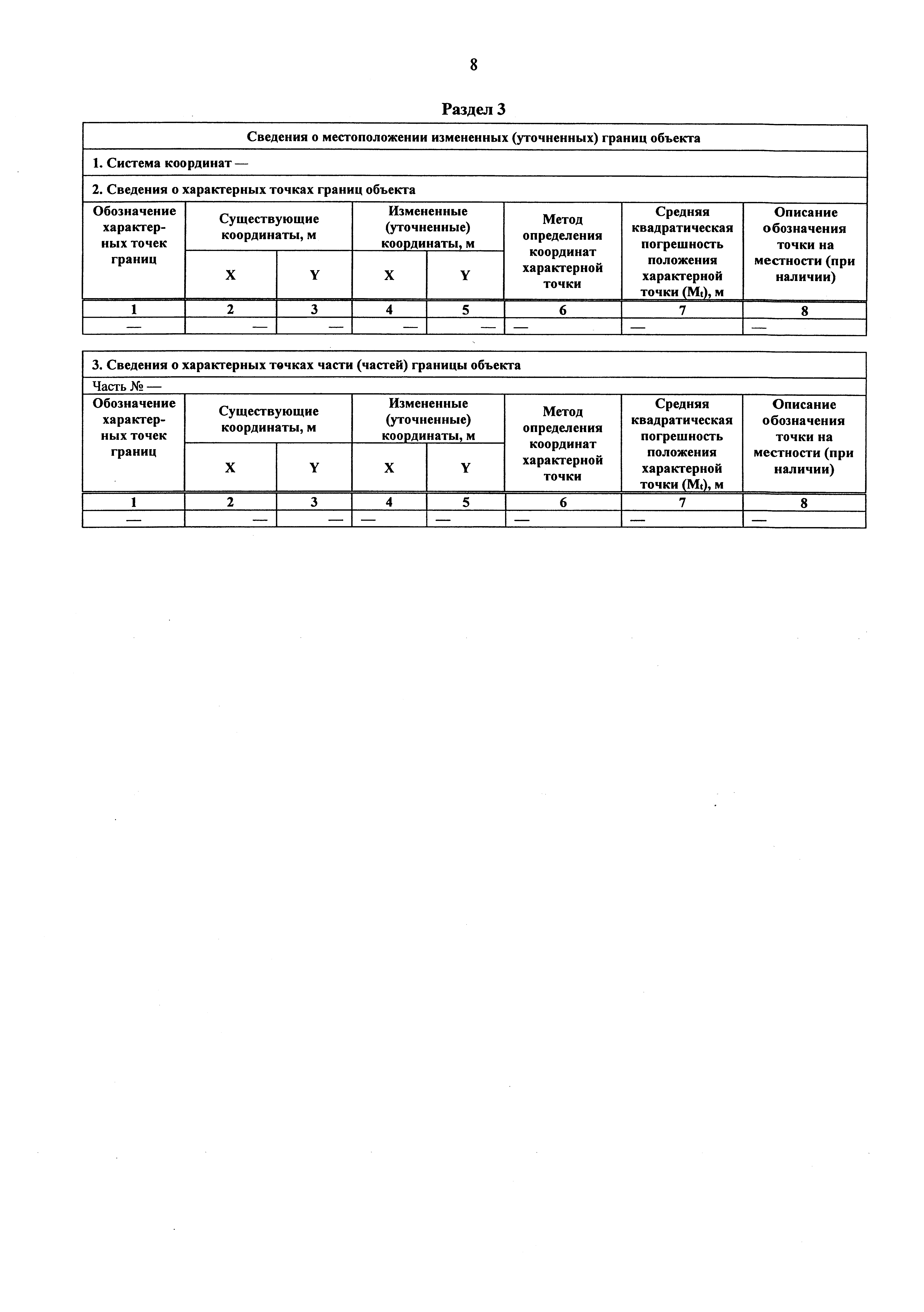 8

Раздел 3

Сведения о местоположении измененных (уточненных) границ объекта

1. Система координат —

2. Сведения о характерных точках границ объекта

| Обозначение характерных точек границ | Существующие координаты, м X | Существующие координаты, м Y | Измененные (уточненные) координаты, м X | Измененные (уточненные) координаты, м Y | Метод определения координат характерной точки | Средняя квадратическая погрешность положения характерной точки ($M_t$), м | Описание обозначения точки на местности (при наличии) |
|---|---|---|---|---|---|---|---|
| 1 | 2 | 3 | 4 | 5 | 6 | 7 | 8 |
| — | — | — | — | — | — | — | — |

3. Сведения о характерных точках части (частей) границы объекта

Часть № —

| Обозначение характерных точек границ | Существующие координаты, м X | Существующие координаты, м Y | Измененные (уточненные) координаты, м X | Измененные (уточненные) координаты, м Y | Метод определения координат характерной точки | Средняя квадратическая погрешность положения характерной точки ($M_t$), м | Описание обозначения точки на местности (при наличии) |
|---|---|---|---|---|---|---|---|
| 1 | 2 | 3 | 4 | 5 | 6 | 7 | 8 |
| — | — | — | — | — | — | — | — |